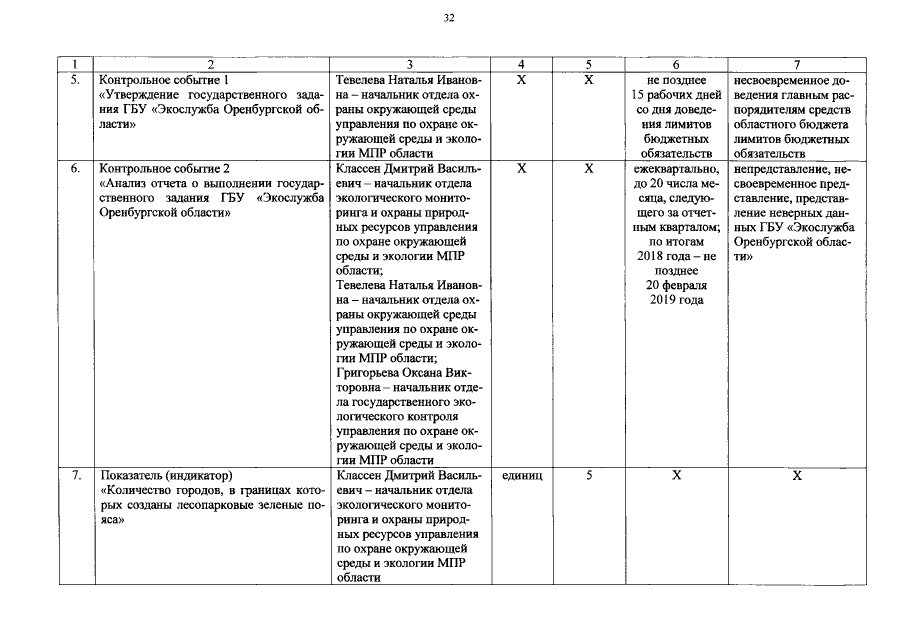 32

| 1 | 2 | 3 | 4 | 5 | 6 | 7 |
|---|---|---|---|---|---|---|
| 5. | Контрольное событие 1 «Утверждение государственного задания ГБУ «Экослужба Оренбургской области» | Тевелева Наталья Ивановна – начальник отдела охраны окружающей среды управления по охране окружающей среды и экологии МПР области | X | X | не позднее 15 рабочих дней со дня доведения лимитов бюджетных обязательств | несвоевременное доведения главным распорядителям средств областного бюджета лимитов бюджетных обязательств |
| 6. | Контрольное событие 2 «Анализ отчета о выполнении государственного задания ГБУ «Экослужба Оренбургской области» | Классен Дмитрий Васильевич – начальник отдела экологического мониторинга и охраны природных ресурсов управления по охране окружающей среды и экологии МПР области; Тевелева Наталья Ивановна – начальник отдела охраны окружающей среды управления по охране окружающей среды и экологии МПР области; Григорьева Оксана Викторовна – начальник отдела государственного экологического контроля управления по охране окружающей среды и экологии МПР области | X | X | ежеквартально, до 20 числа месяца, следующего за отчетным кварталом; по итогам 2018 года – не позднее 20 февраля 2019 года | непредставление, несвоевременное представление, представление неверных данных ГБУ «Экослужба Оренбургской области» |
| 7. | Показатель (индикатор) «Количество городов, в границах которых созданы лесопарковые зеленые пояса» | Классен Дмитрий Васильевич – начальник отдела экологического мониторинга и охраны природных ресурсов управления по охране окружающей среды и экологии МПР области | единиц | 5 | X | X |